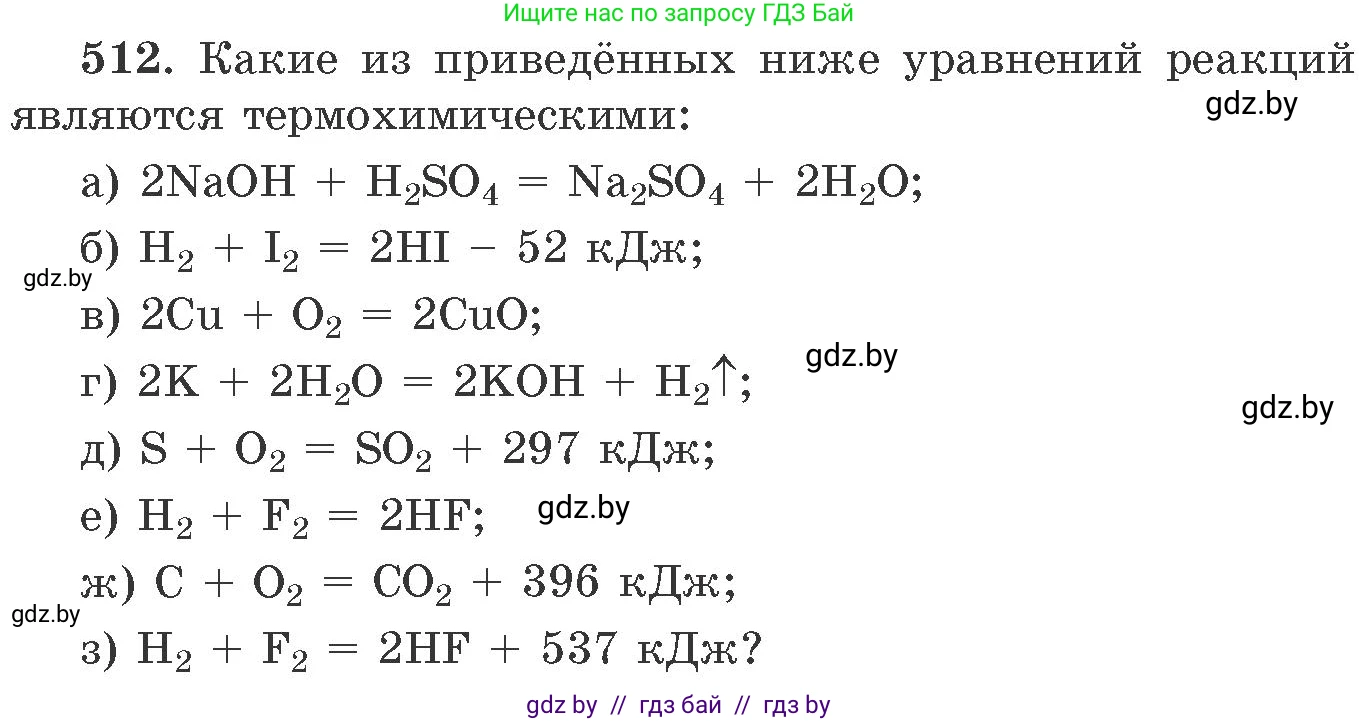 Ищите нас по запросу ГДЗ Бай

512. Какие из приведённых ниже уравнений реакций являются термохимическими:

gdz.by

а) $2NaOH + H_2SO_4 = Na_2SO_4 + 2H_2O$;

б) $H_2 + I_2 = 2HI - 52$ кДж;

gdz.by

в) $2Cu + O_2 = 2CuO$;

gdz.by

г) $2K + 2H_2O = 2KOH + H_2\uparrow$;

gdz.by

д) $S + O_2 = SO_2 + 297$ кДж;

е) $H_2 + F_2 = 2HF$;

gdz.by

ж) $C + O_2 = CO_2 + 396$ кДж;

gdz.by

з) $H_2 + F_2 = 2HF + 537$ кДж?

gdz by // гдз бай // гдз by